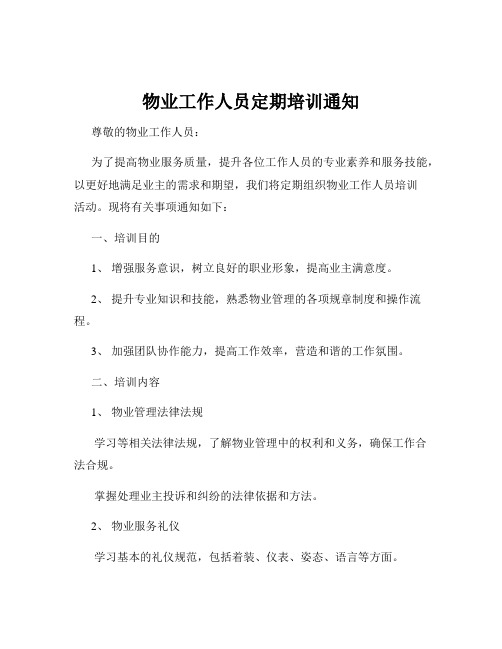 物业工作人员定期培训通知

尊敬的物业工作人员：

为了提高物业服务质量，提升各位工作人员的专业素养和服务技能，以更好地满足业主的需求和期望，我们将定期组织物业工作人员培训活动。现将有关事项通知如下：

一、培训目的

1、 增强服务意识，树立良好的职业形象，提高业主满意度。

2、 提升专业知识和技能，熟悉物业管理的各项规章制度和操作流程。

3、 加强团队协作能力，提高工作效率，营造和谐的工作氛围。

二、培训内容

1、 物业管理法律法规

学习等相关法律法规，了解物业管理中的权利和义务，确保工作合法合规。

掌握处理业主投诉和纠纷的法律依据和方法。

2、 物业服务礼仪

学习基本的礼仪规范，包括着装、仪表、姿态、语言等方面。